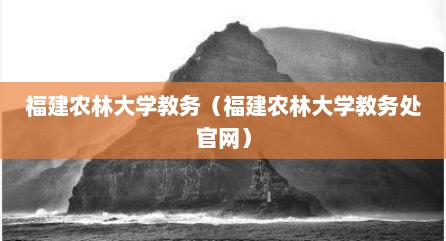 福建农林大学教务（福建农林大学教务处官网）